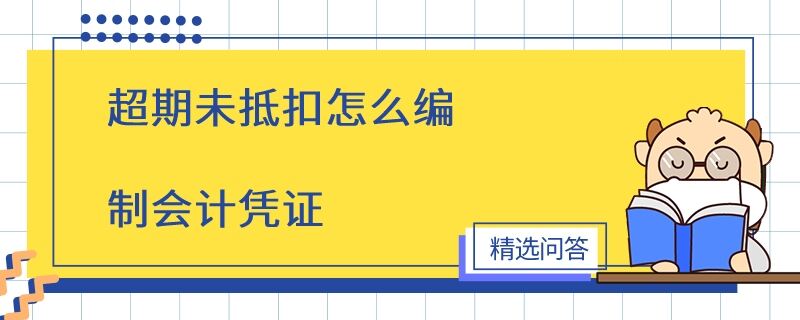 超期未抵扣怎么编

制会计凭证

精选问答